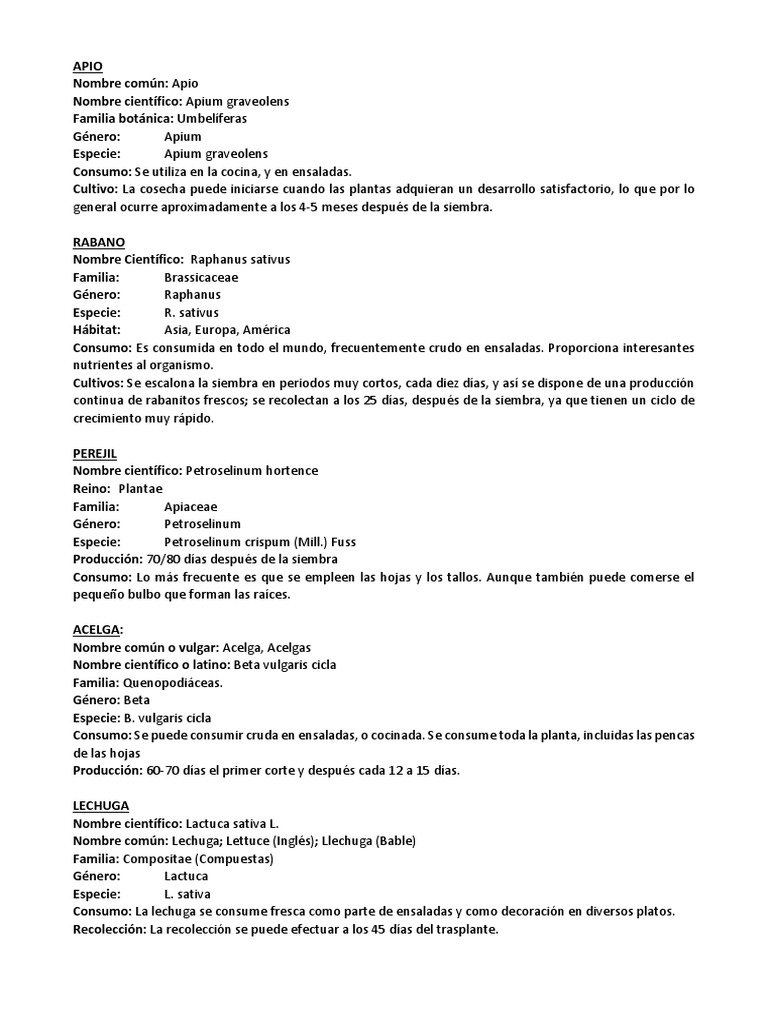 APIO
Nombre común: Apio
Nombre científico: Apium graveolens
Familia botánica: Umbelíferas
Género: Apium
Especie: Apium graveolens
Consumo: Se utiliza en la cocina, y en ensaladas.
Cultivo: La cosecha puede iniciarse cuando las plantas adquieran un desarrollo satisfactorio, lo que por lo general ocurre aproximadamente a los 4-5 meses después de la siembra.

RABANO
Nombre Científico: Raphanus sativus
Familia: Brassicaceae
Género: Raphanus
Especie: R. sativus
Hábitat: Asia, Europa, América
Consumo: Es consumida en todo el mundo, frecuentemente crudo en ensaladas. Proporciona interesantes nutrientes al organismo.
Cultivos: Se escalona la siembra en periodos muy cortos, cada diez días, y así se dispone de una producción continua de rabanitos frescos; se recolectan a los 25 días, después de la siembra, ya que tienen un ciclo de crecimiento muy rápido.

PEREJIL
Nombre científico: Petroselinum hortence
Reino: Plantae
Familia: Apiaceae
Género: Petroselinum
Especie: Petroselinum crispum (Mill.) Fuss
Producción: 70/80 días después de la siembra
Consumo: Lo más frecuente es que se empleen las hojas y los tallos. Aunque también puede comerse el pequeño bulbo que forman las raíces.

ACELGA:
Nombre común o vulgar: Acelga, Acelgas
Nombre científico o latino: Beta vulgaris cicla
Familia: Quenopodiáceas.
Género: Beta
Especie: B. vulgaris cicla
Consumo: Se puede consumir cruda en ensaladas, o cocinada. Se consume toda la planta, incluidas las pencas de las hojas
Producción: 60-70 días el primer corte y después cada 12 a 15 días.

LECHUGA
Nombre científico: Lactuca sativa L.
Nombre común: Lechuga; Lettuce (Inglés); Llechuga (Bable)
Familia: Compositae (Compuestas)
Género: Lactuca
Especie: L. sativa
Consumo: La lechuga se consume fresca como parte de ensaladas y como decoración en diversos platos.
Recolección: La recolección se puede efectuar a los 45 días del trasplante.